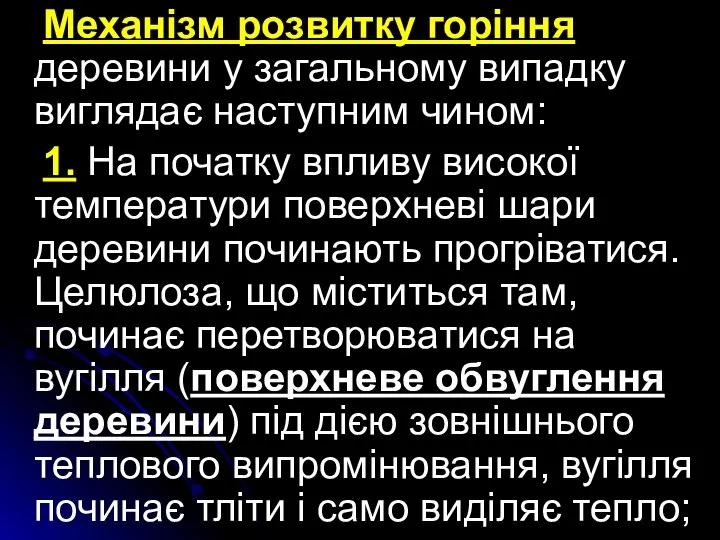 Механізм розвитку горіння деревини у загальному випадку виглядає наступним чином:

1. На початку впливу високої температури поверхневі шари деревини починають прогріватися. Целюлоза, що міститься там, починає перетворюватися на вугілля (поверхневе обвуглення деревини) під дією зовнішнього теплового випромінювання, вугілля починає тліти і само виділяє тепло;